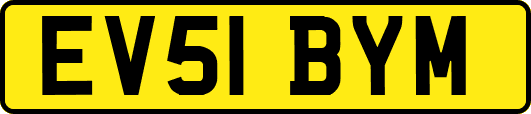 EV51 BYM